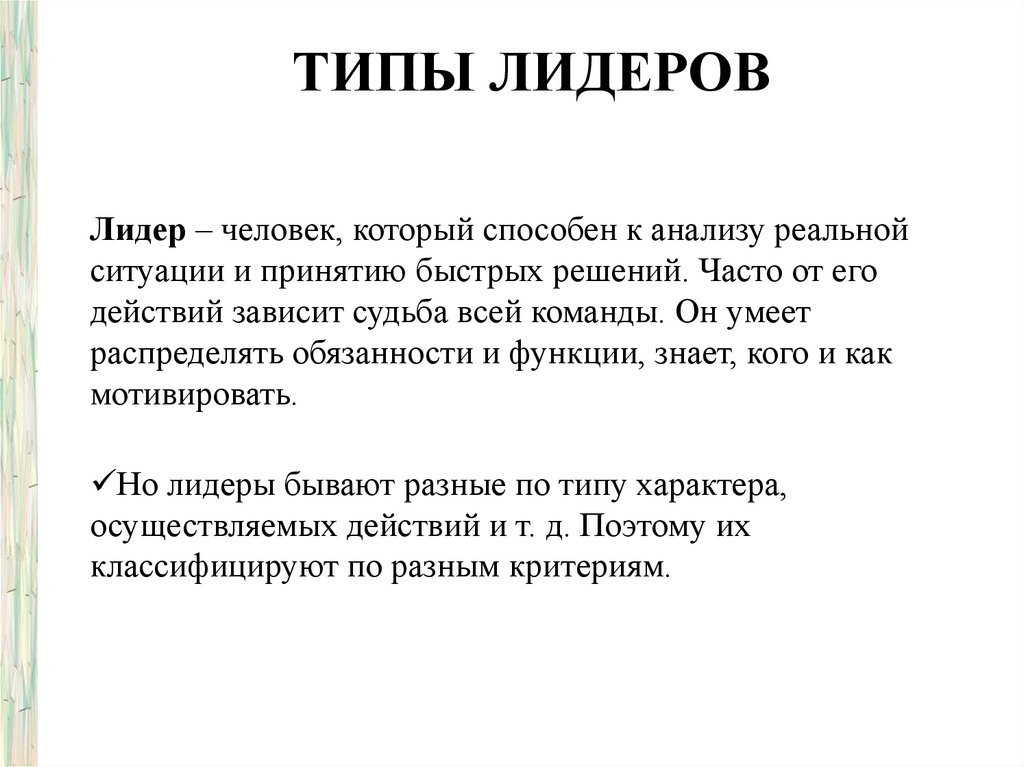 ТИПЫ ЛИДЕРОВ

Лидер – человек, который способен к анализу реальной ситуации и принятию быстрых решений. Часто от его действий зависит судьба всей команды. Он умеет распределять обязанности и функции, знает, кого и как мотивировать.

✓Но лидеры бывают разные по типу характера, осуществляемых действий и т. д. Поэтому их классифицируют по разным критериям.